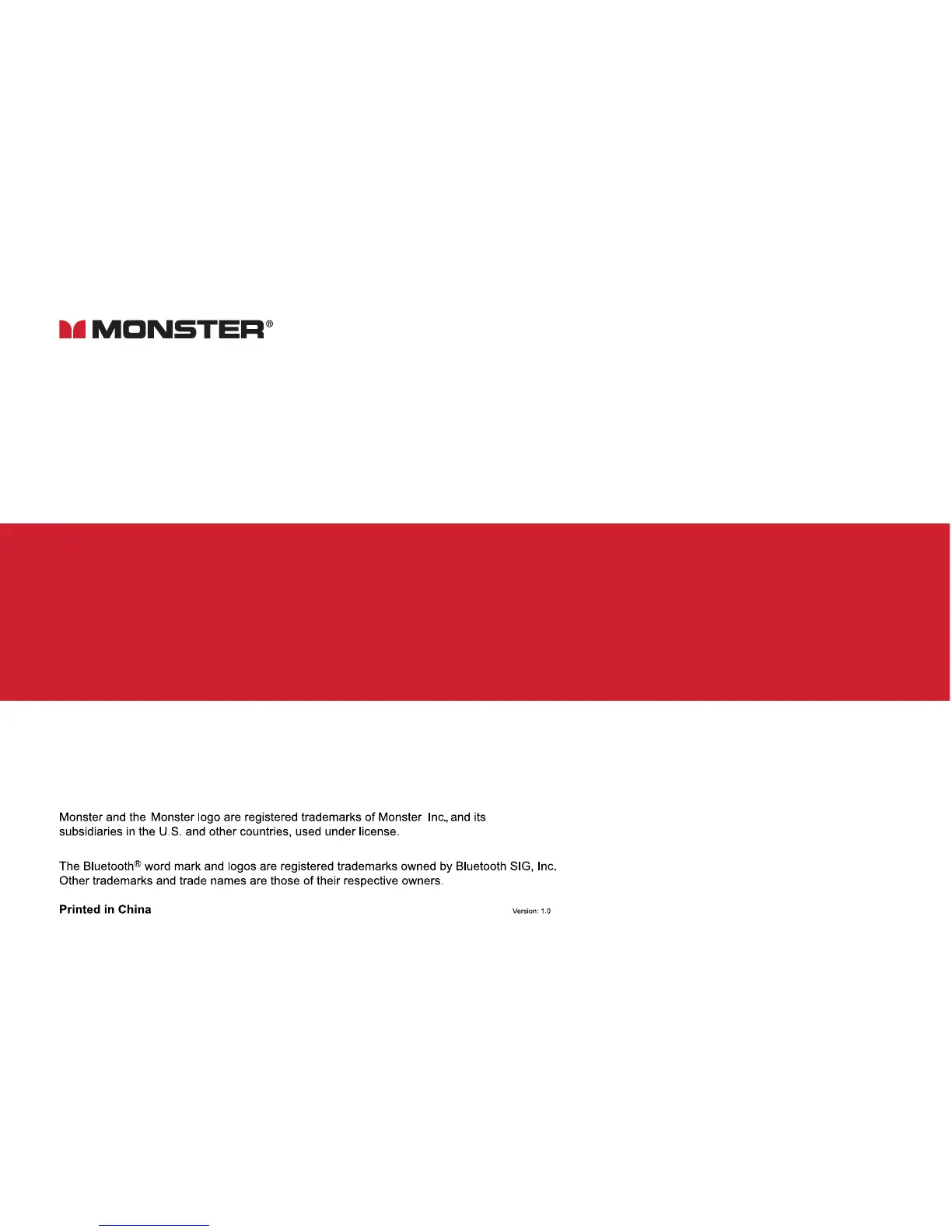 MONSTER®

Monster and the Monster logo are registered trademarks of Monster Inc., and its subsidiaries in the U.S. and other countries, used under license.

The Bluetooth® word mark and logos are registered trademarks owned by Bluetooth SIG, Inc. Other trademarks and trade names are those of their respective owners.

Printed in China

Version: 1.0